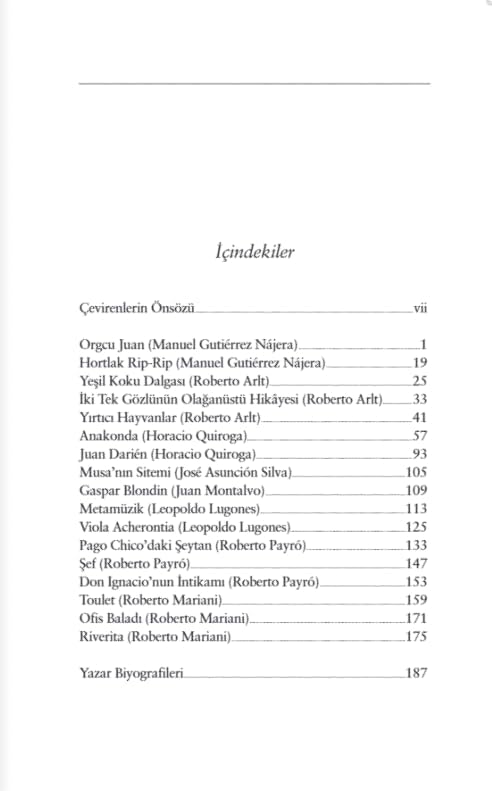 İçindekiler

Çevirenlerin Önsözü vii

Orgcu Juan (Manuel Gutiérrez Nájera) 1
Hortlak Rip-Rip (Manuel Gutiérrez Nájera) 19
Yeşil Koku Dalgası (Roberto Arlt) 25
İki Tek Gözlünün Olağanüstü Hikâyesi (Roberto Arlt) 33
Yırtıcı Hayvanlar (Roberto Arlt) 41
Anakonda (Horacio Quiroga) 57
Juan Darién (Horacio Quiroga) 93
Musa'nın Sitemi (José Asunción Silva) 105
Gaspar Blondin (Juan Montalvo) 109
Metamüzik (Leopoldo Lugones) 113
Viola Acherontia (Leopoldo Lugones) 125
Pago Chico'daki Şeytan (Roberto Payró) 133
Şef (Roberto Payró) 147
Don Ignacio'nun İntikamı (Roberto Payró) 153
Toulet (Roberto Mariani) 159
Ofis Baladı (Roberto Mariani) 171
Riverita (Roberto Mariani) 175

Yazar Biyografileri 187